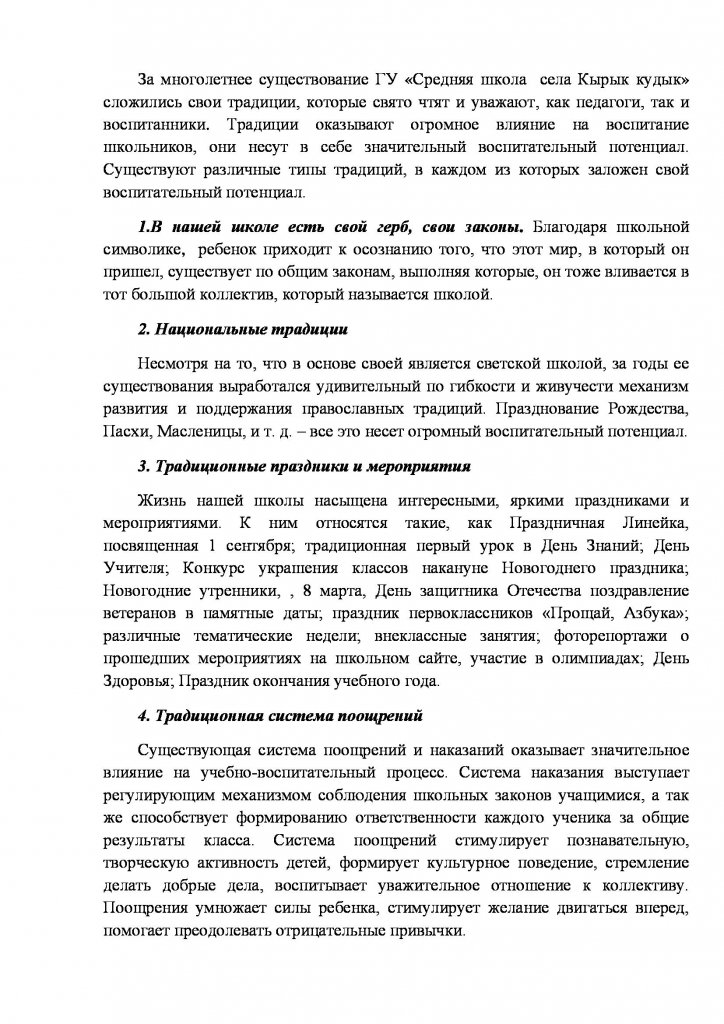 За многолетнее существование ГУ «Средняя школа  села Кырык кудык» сложились свои традиции, которые свято чтят и уважают, как педагоги, так и воспитанники. Традиции оказывают огромное влияние на воспитание школьников, они несут в себе значительный воспитательный потенциал. Существуют различные типы традиций, в каждом из которых заложен свой воспитательный потенциал.

1.В нашей школе есть свой герб, свои законы. Благодаря школьной символике,  ребенок приходит к осознанию того, что этот мир, в который он пришел, существует по общим законам, выполняя которые, он тоже вливается в тот большой коллектив, который называется школой.

2. Национальные традиции

Несмотря на то, что в основе своей является светской школой, за годы ее существования выработался удивительный по гибкости и живучести механизм развития и поддержания православных традиций. Празднование Рождества, Пасхи, Масленицы, и т. д. – все это несет огромный воспитательный потенциал.

3. Традиционные праздники и мероприятия

Жизнь нашей школы насыщена интересными, яркими праздниками и мероприятиями. К ним относятся такие, как Праздничная Линейка, посвященная 1 сентября; традиционная первый урок в День Знаний; День Учителя; Конкурс украшения классов накануне Новогоднего праздника; Новогодние утренники, , 8 марта, День защитника Отечества поздравление ветеранов в памятные даты; праздник первоклассников «Прощай, Азбука»; различные тематические недели; внеклассные занятия; фоторепортажи о прошедших мероприятиях на школьном сайте, участие в олимпиадах; День Здоровья; Праздник окончания учебного года.

4. Традиционная система поощрений

Существующая система поощрений и наказаний оказывает значительное влияние на учебно-воспитательный процесс. Система наказания выступает регулирующим механизмом соблюдения школьных законов учащимися, а так же способствует формированию ответственности каждого ученика за общие результаты класса. Система поощрений стимулирует познавательную, творческую активность детей, формирует культурное поведение, стремление делать добрые дела, воспитывает уважительное отношение к коллективу. Поощрения умножает силы ребенка, стимулирует желание двигаться вперед, помогает преодолевать отрицательные привычки.